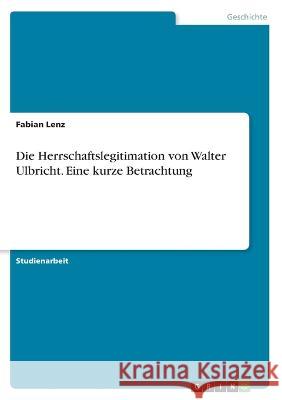 Geschichte

Fabian Lenz

Die Herrschaftslegitimation von Walter Ulbricht. Eine kurze Betrachtung

Studienarbeit

Kraina Książek